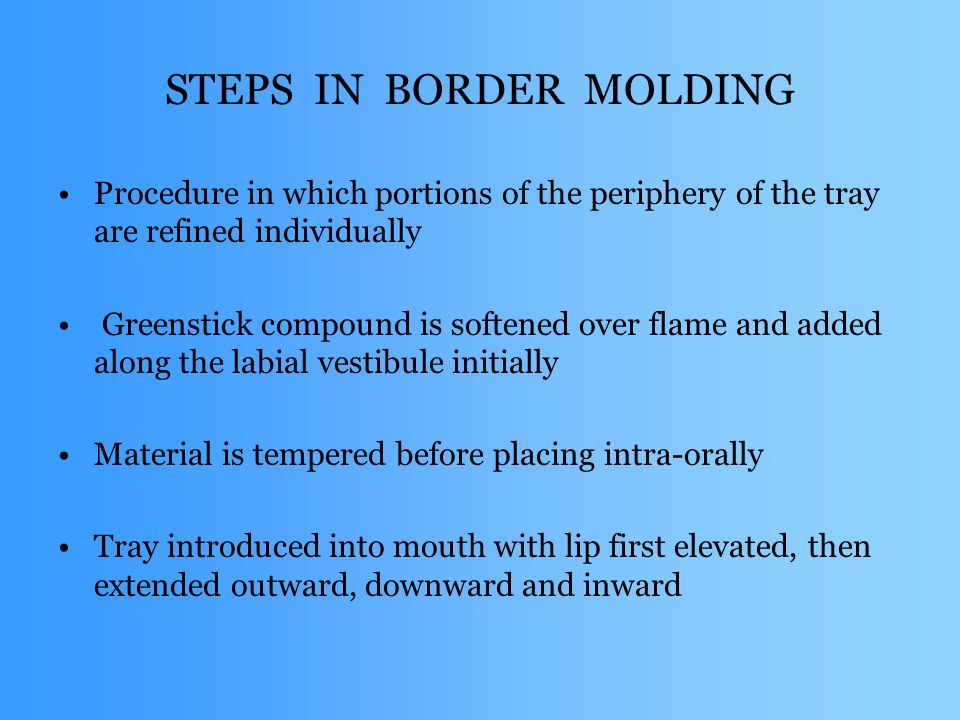 STEPS IN BORDER MOLDING

• Procedure in which portions of the periphery of the tray are refined individually

• Greenstick compound is softened over flame and added along the labial vestibule initially

• Material is tempered before placing intra-orally

• Tray introduced into mouth with lip first elevated, then extended outward, downward and inward